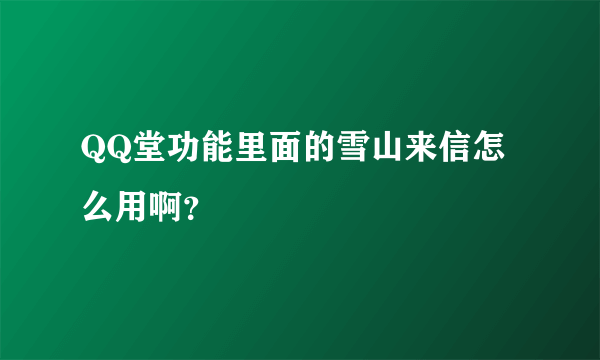 QQ堂功能里面的雪山来信怎么用啊?